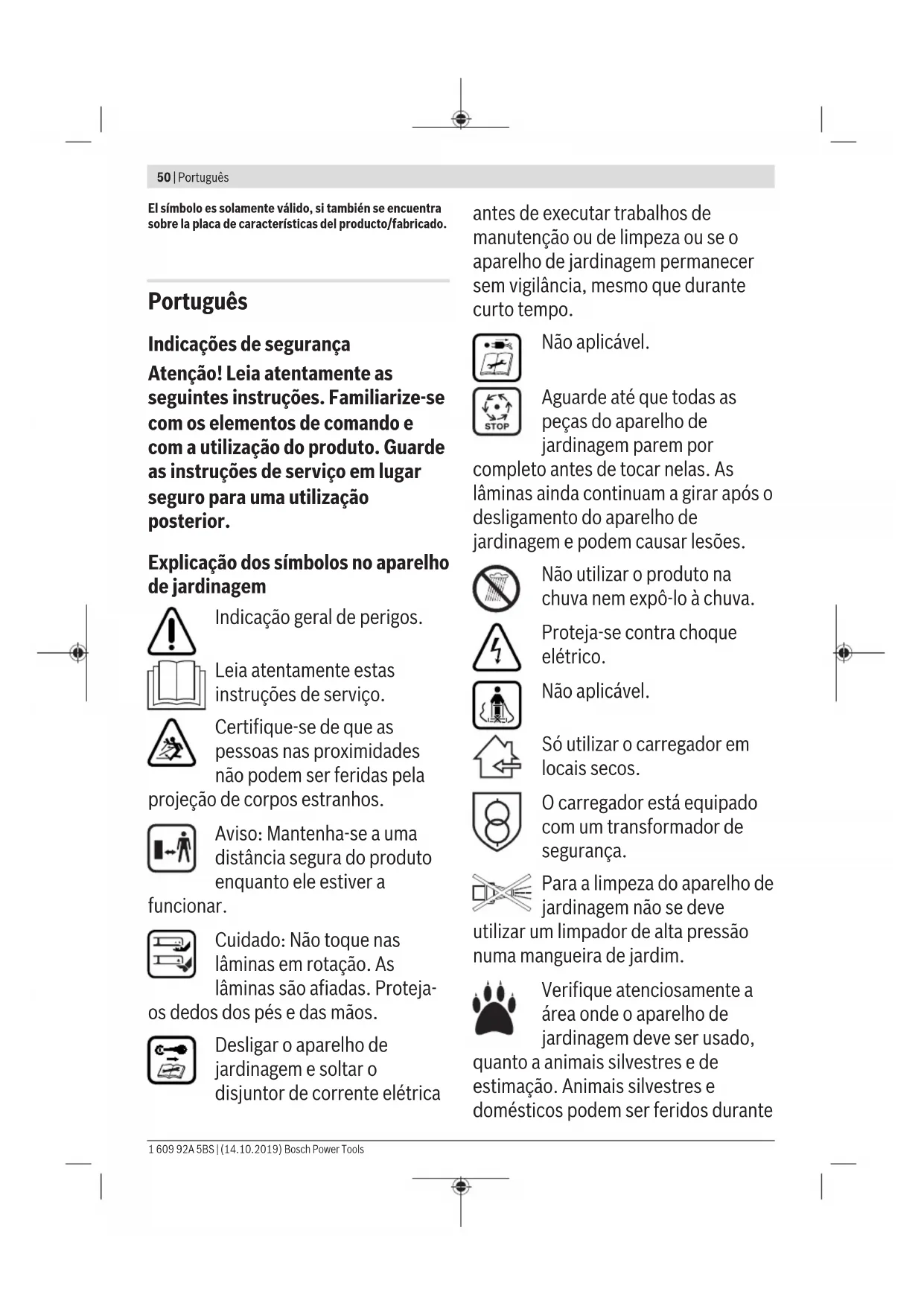 50 | Português

El símbolo es solamente válido, si también se encuentra sobre la placa de características del producto/fabricado.

Português

Indicações de segurança

Atenção! Leia atentamente as seguintes instruções. Familiarize-se com os elementos de comando e com a utilização do produto. Guarde as instruções de serviço em lugar seguro para uma utilização posterior.

Explicação dos símbolos no aparelho de jardinagem

Indicação geral de perigos.

Leia atentamente estas instruções de serviço.

Certifique-se de que as pessoas nas proximidades não podem ser feridas pela projeção de corpos estranhos.

Aviso: Mantenha-se a uma distância segura do produto enquanto ele estiver a funcionar.

Cuidado: Não toque nas lâminas em rotação. As lâminas são afiadas. Proteja-os dedos dos pés e das mãos.

Desligar o aparelho de jardinagem e soltar o disjuntor de corrente elétrica antes de executar trabalhos de manutenção ou de limpeza ou se o aparelho de jardinagem permanecer sem vigilância, mesmo que durante curto tempo.

Não aplicável.

STOP

Aguarde até que todas as peças do aparelho de jardinagem parem por completo antes de tocar nelas. As lâminas ainda continuam a girar após o desligamento do aparelho de jardinagem e podem causar lesões.

Não utilizar o produto na chuva nem expô-lo à chuva.

Proteja-se contra choque elétrico.

Não aplicável.

Só utilizar o carregador em locais secos.

O carregador está equipado com um transformador de segurança.

Para a limpeza do aparelho de jardinagem não se deve utilizar um limpador de alta pressão numa mangueira de jardim.

Verifique atenciosamente a área onde o aparelho de jardinagem deve ser usado, quanto a animais silvestres e de estimação. Animais silvestres e domésticos podem ser feridos durante

1 609 92A 5BS | (14.10.2019) Bosch Power Tools